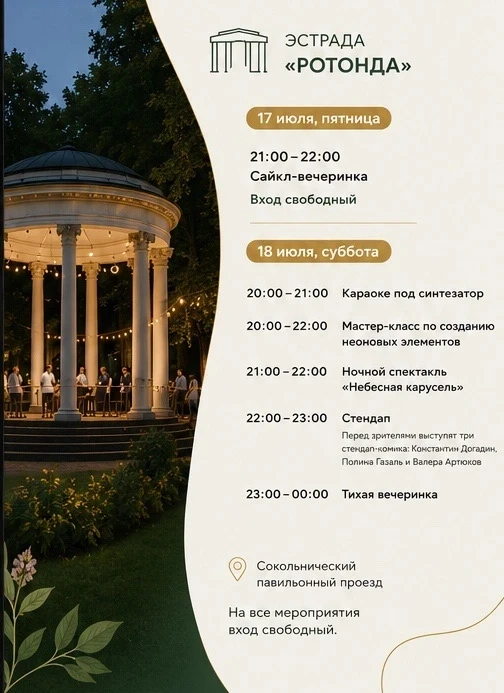 ЭСТРАДА
«РОТОНДА»

17 июля, пятница

21:00 – 22:00
Сайкл-вечеринка
Вход свободный

18 июля, суббота

20:00 – 21:00 Караоке под синтезатор

20:00 – 22:00 Мастер-класс по созданию неоновых элементов

21:00 – 22:00 Ночной спектакль «Небесная карусель»

22:00 – 23:00 Стендап
Перед зрителями выступят три стендап-комика: Константин Догадин, Полина Газаль и Валера Артюков

23:00 – 00:00 Тихая вечеринка

Сокольнический павильонный проезд

На все мероприятия вход свободный.